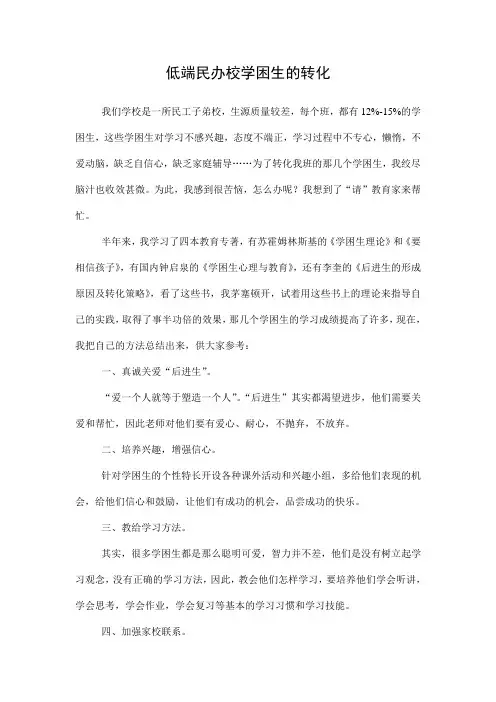 低端民办校学困生的转化

我们学校是一所民工子弟校，生源质量较差，每个班，都有12%-15%的学困生，这些学困生对学习不感兴趣，态度不端正，学习过程中不专心，懒惰，不爱动脑，缺乏自信心，缺乏家庭辅导……为了转化我班的那几个学困生，我绞尽脑汁也收效甚微。为此，我感到很苦恼，怎么办呢？我想到了“请”教育家来帮忙。

半年来，我学习了四本教育专著，有苏霍姆林斯基的《学困生理论》和《要相信孩子》，有国内钟启泉的《学困生心理与教育》，还有李奎的《后进生的形成原因及转化策略》，看了这些书，我茅塞顿开，试着用这些书上的理论来指导自己的实践，取得了事半功倍的效果，那几个学困生的学习成绩提高了许多，现在，我把自己的方法总结出来，供大家参考：

一、真诚关爱“后进生”。

“爱一个人就等于塑造一个人”。“后进生”其实都渴望进步，他们需要关爱和帮忙，因此老师对他们要有爱心、耐心，不抛弃，不放弃。

二、培养兴趣，增强信心。

针对学困生的个性特长开设各种课外活动和兴趣小组，多给他们表现的机会，给他们信心和鼓励，让他们有成功的机会，品尝成功的快乐。

三、教给学习方法。

其实，很多学困生都是那么聪明可爱，智力并不差，他们是没有树立起学习观念，没有正确的学习方法，因此，教会他们怎样学习，要培养他们学会听讲，学会思考，学会作业，学会复习等基本的学习习惯和学习技能。

四、加强家校联系。